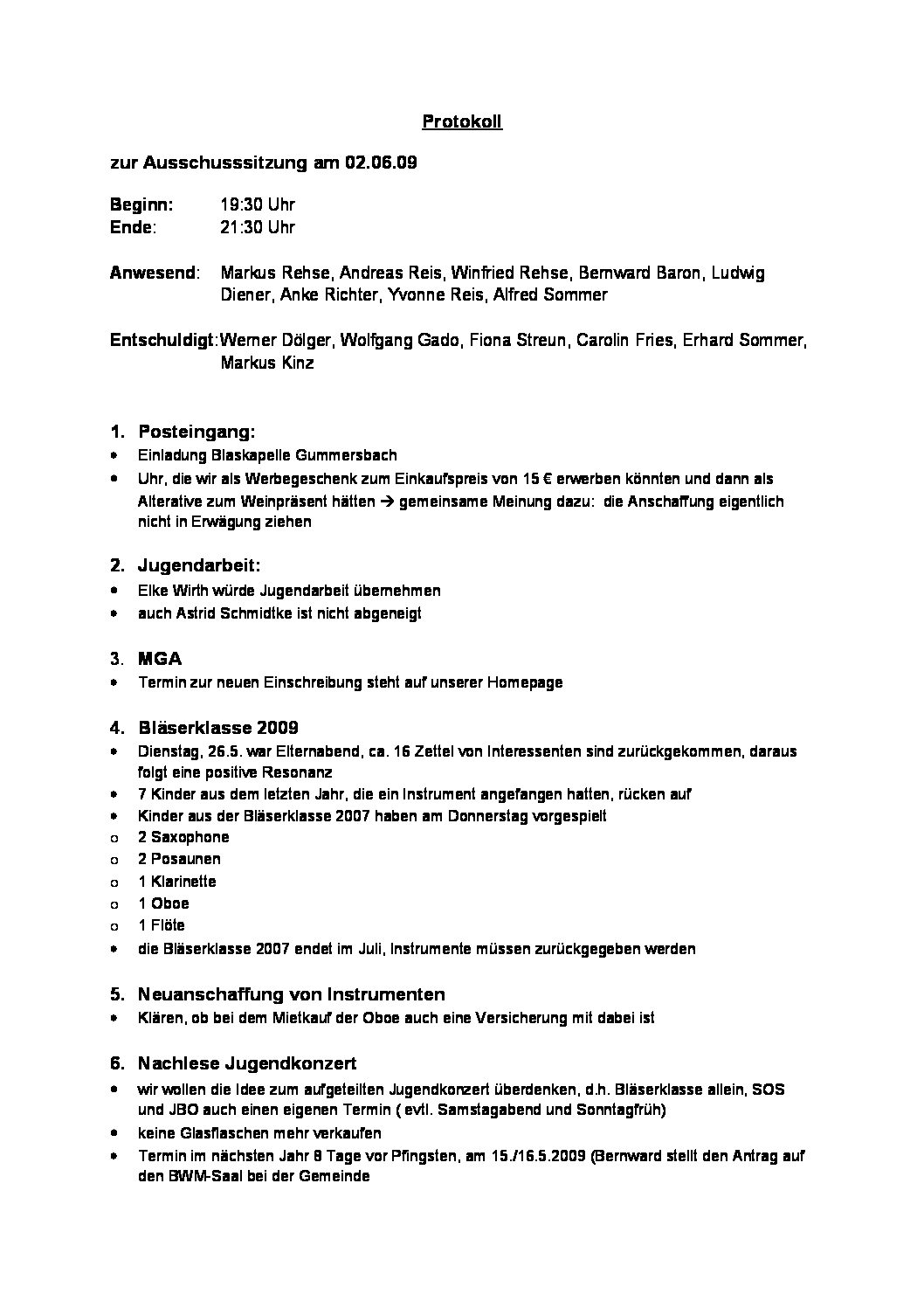 Protokoll

zur Ausschusssitzung am 02.06.09

Beginn: 19:30 Uhr
Ende: 21:30 Uhr

Anwesend: Markus Rehse, Andreas Reis, Winfried Rehse, Bernward Baron, Ludwig Diener, Anke Richter, Yvonne Reis, Alfred Sommer

Entschuldigt: Werner Dölger, Wolfgang Gado, Fiona Streun, Carolin Fries, Erhard Sommer, Markus Kinz

1. Posteingang:
• Einladung Blaskapelle Gummersbach
• Uhr, die wir als Werbegeschenk zum Einkaufspreis von 15 € erwerben könnten und dann als Alterative zum Weinpräsent hätten → gemeinsame Meinung dazu: die Anschaffung eigentlich nicht in Erwägung ziehen

2. Jugendarbeit:
• Elke Wirth würde Jugendarbeit übernehmen
• auch Astrid Schmidtke ist nicht abgeneigt

3. MGA
• Termin zur neuen Einschreibung steht auf unserer Homepage

4. Bläserklasse 2009
• Dienstag, 26.5. war Elternabend, ca. 16 Zettel von Interessenten sind zurückgekommen, daraus folgt eine positive Resonanz
• 7 Kinder aus dem letzten Jahr, die ein Instrument angefangen hatten, rücken auf
• Kinder aus der Bläserklasse 2007 haben am Donnerstag vorgespielt
o 2 Saxophone
o 2 Posaunen
o 1 Klarinette
o 1 Oboe
o 1 Flöte
• die Bläserklasse 2007 endet im Juli, Instrumente müssen zurückgegeben werden

5. Neuanschaffung von Instrumenten
• Klären, ob bei dem Mietkauf der Oboe auch eine Versicherung mit dabei ist

6. Nachlese Jugendkonzert
• wir wollen die Idee zum aufgeteilten Jugendkonzert überdenken, d.h. Bläserklasse allein, SOS und JBO auch einen eigenen Termin ( evtl. Samstagabend und Sonntagfrüh)
• keine Glasflaschen mehr verkaufen
• Termin im nächsten Jahr 8 Tage vor Pfingsten, am 15./16.5.2009 (Bernward stellt den Antrag auf den BWM-Saal bei der Gemeinde